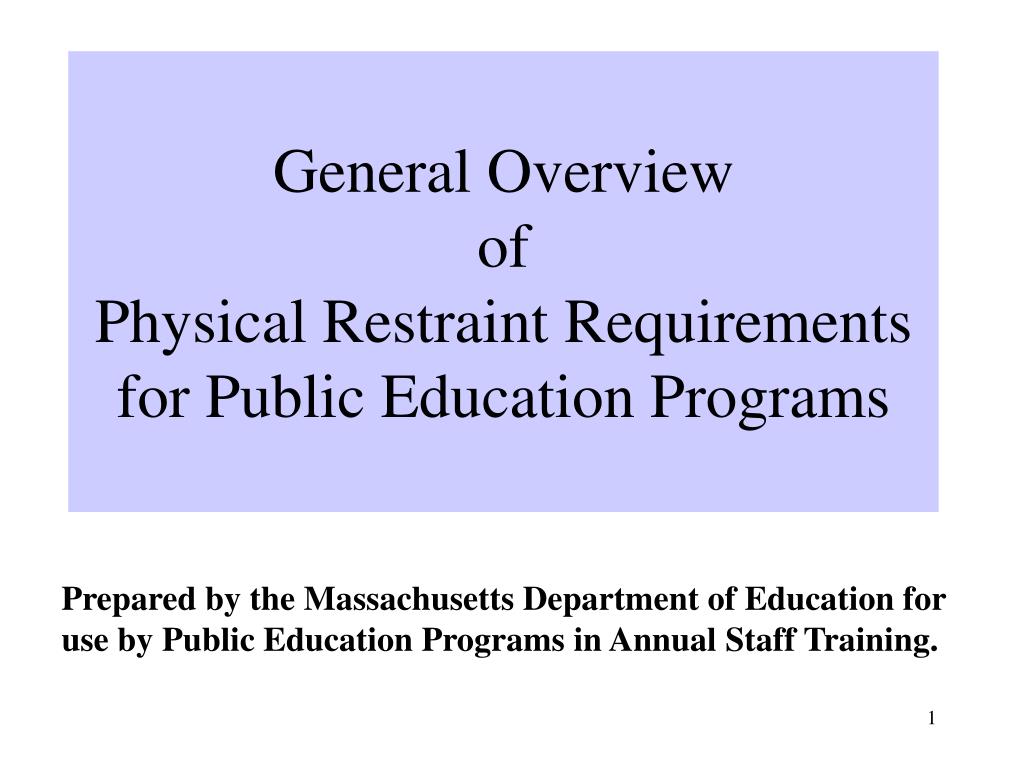 General Overview
of
Physical Restraint Requirements
for Public Education Programs

Prepared by the Massachusetts Department of Education for use by Public Education Programs in Annual Staff Training.

1